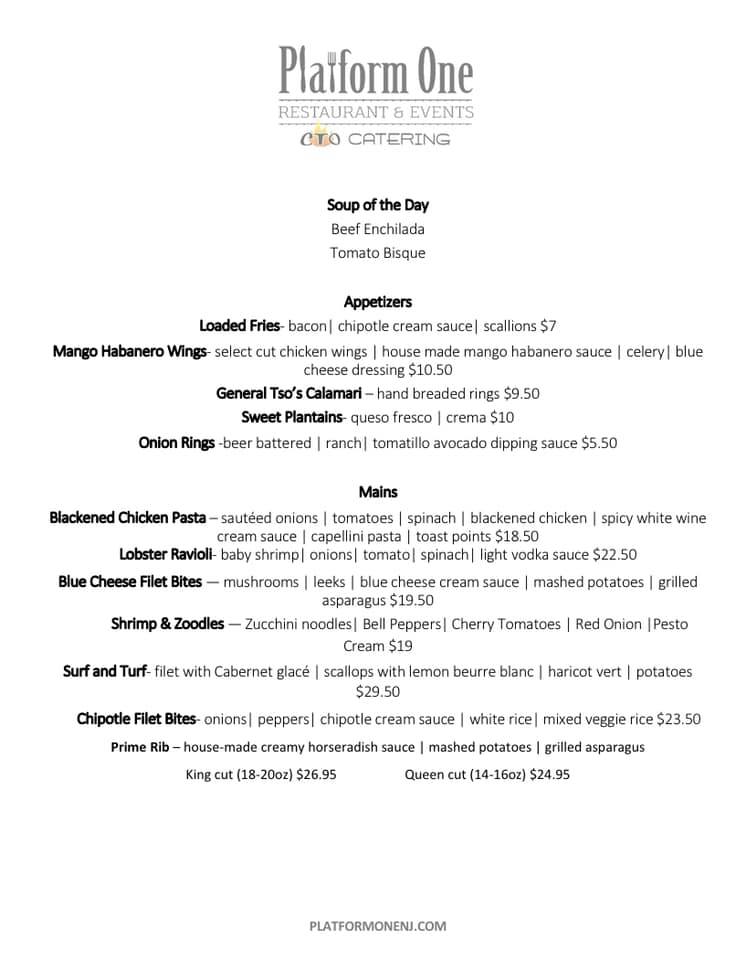 Platform One
RESTAURANT & EVENTS
CTO CATERING

Soup of the Day
Beef Enchilada
Tomato Bisque

Appetizers
Loaded Fries- bacon| chipotle cream sauce| scallions $7
Mango Habanero Wings- select cut chicken wings | house made mango habanero sauce | celery| blue cheese dressing $10.50
General Tso's Calamari – hand breaded rings $9.50
Sweet Plantains- queso fresco | crema $10
Onion Rings -beer battered | ranch| tomatillo avocado dipping sauce $5.50

Mains
Blackened Chicken Pasta – sautéed onions | tomatoes | spinach | blackened chicken | spicy white wine cream sauce | capellini pasta | toast points $18.50
Lobster Ravioli- baby shrimp| onions| tomato| spinach| light vodka sauce $22.50
Blue Cheese Filet Bites — mushrooms | leeks | blue cheese cream sauce | mashed potatoes | grilled asparagus $19.50
Shrimp & Zoodles — Zucchini noodles| Bell Peppers| Cherry Tomatoes | Red Onion |Pesto Cream $19
Surf and Turf- filet with Cabernet glacé | scallops with lemon beurre blanc | haricot vert | potatoes $29.50
Chipotle Filet Bites- onions| peppers| chipotle cream sauce | white rice| mixed veggie rice $23.50
Prime Rib – house-made creamy horseradish sauce | mashed potatoes | grilled asparagus
King cut (18-20oz) $26.95 Queen cut (14-16oz) $24.95

PLATFORMONENJ.COM